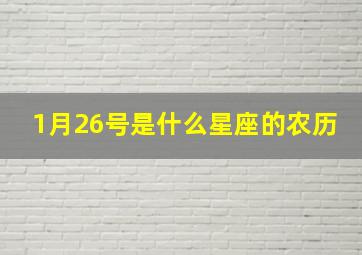 1月26号是什么星座的农历